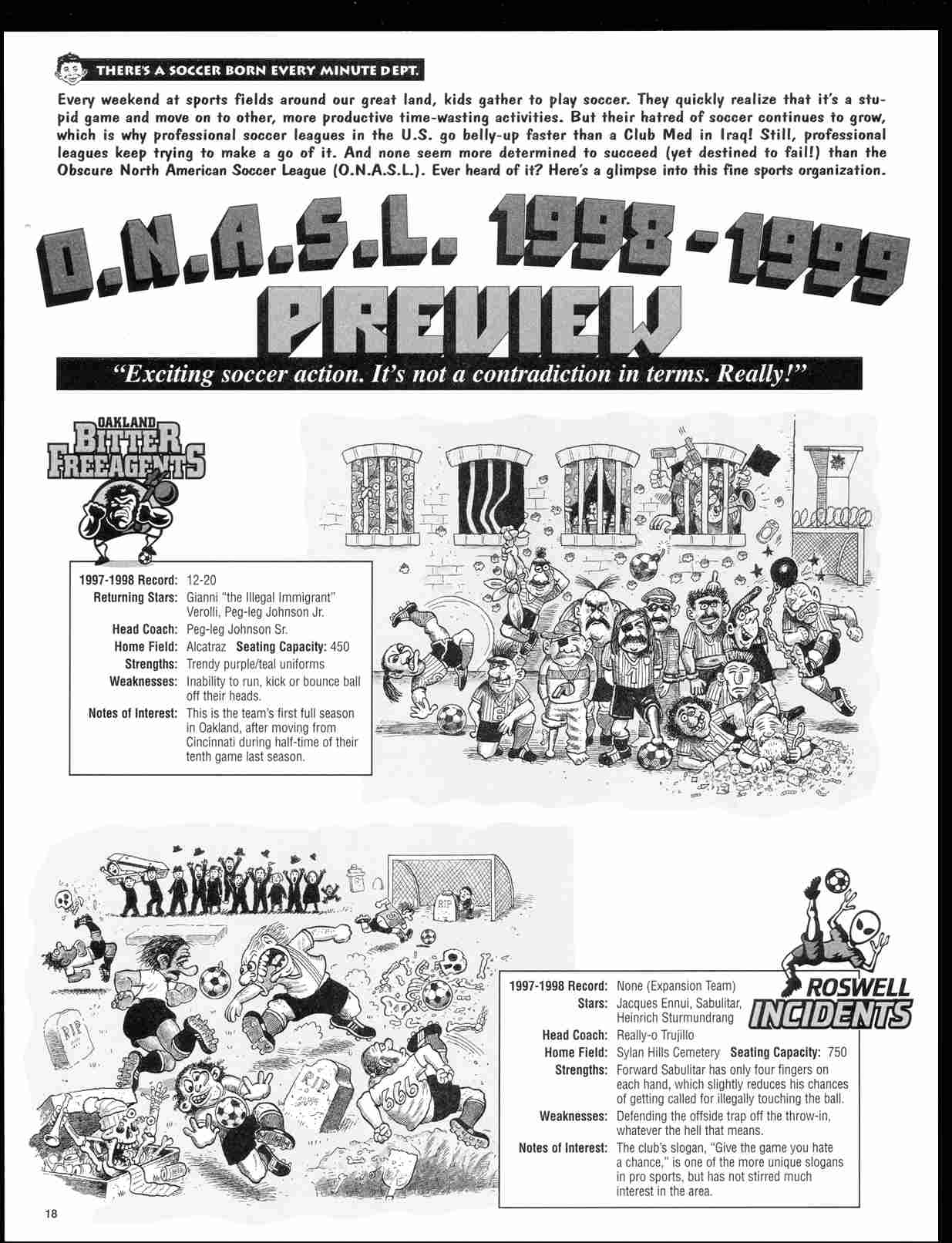 THERE'S A SOCCER BORN EVERY MINUTE DEPT.

Every weekend at sports fields around our great land, kids gather to play soccer. They quickly realize that it's a stupid game and move on to other, more productive time-wasting activities. But their hatred of soccer continues to grow, which is why professional soccer leagues in the U.S. go belly-up faster than a Club Med in Iraq! Still, professional leagues keep trying to make a go of it. And none seem more determined to succeed (yet destined to fail!) than the Obscure North American Soccer League (O.N.A.S.L.). Ever heard of it? Here's a glimpse into this fine sports organization.

O.N.A.S.L. 1998-1999 PREVIEW

"Exciting soccer action. It's not a contradiction in terms. Really!"

OAKLAND BITTER FREEAGENTS

1997-1998 Record: 12-20
Returning Stars: Gianni "the Illegal Immigrant" Verolli, Peg-leg Johnson Jr.
Head Coach: Peg-leg Johnson Sr.
Home Field: Alcatraz Seating Capacity: 450
Strengths: Trendy purple/teal uniforms
Weaknesses: Inability to run, kick or bounce ball off their heads.
Notes of Interest: This is the team's first full season in Oakland, after moving from Cincinnati during half-time of their tenth game last season.

RIP

RIP

RIP

666

ROSWELL INCIDENTS

1997-1998 Record: None (Expansion Team)
Stars: Jacques Ennui, Sabulitar, Heinrich Sturmundrang
Head Coach: Really-o Trujillo
Home Field: Sylan Hills Cemetery Seating Capacity: 750
Strengths: Forward Sabulitar has only four fingers on each hand, which slightly reduces his chances of getting called for illegally touching the ball.
Weaknesses: Defending the offside trap off the throw-in, whatever the hell that means.
Notes of Interest: The club's slogan, "Give the game you hate a chance," is one of the more unique slogans in pro sports, but has not stirred much interest in the area.

18